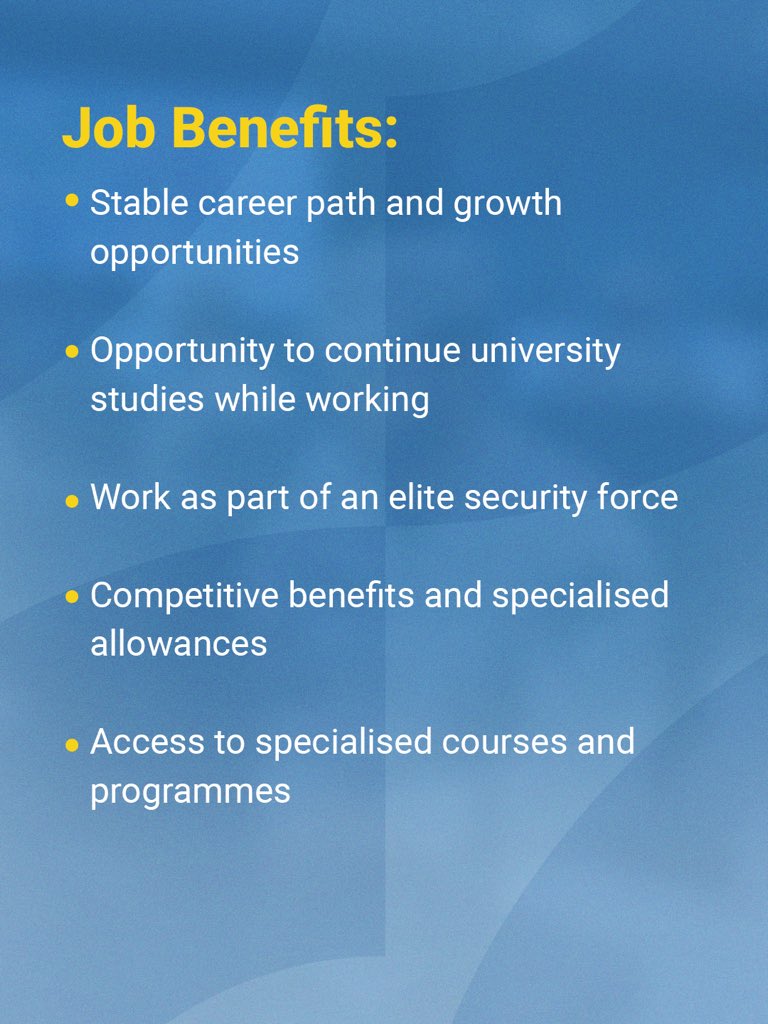 Job Benefits:

• Stable career path and growth opportunities

• Opportunity to continue university studies while working

• Work as part of an elite security force

• Competitive benefits and specialised allowances

• Access to specialised courses and programmes